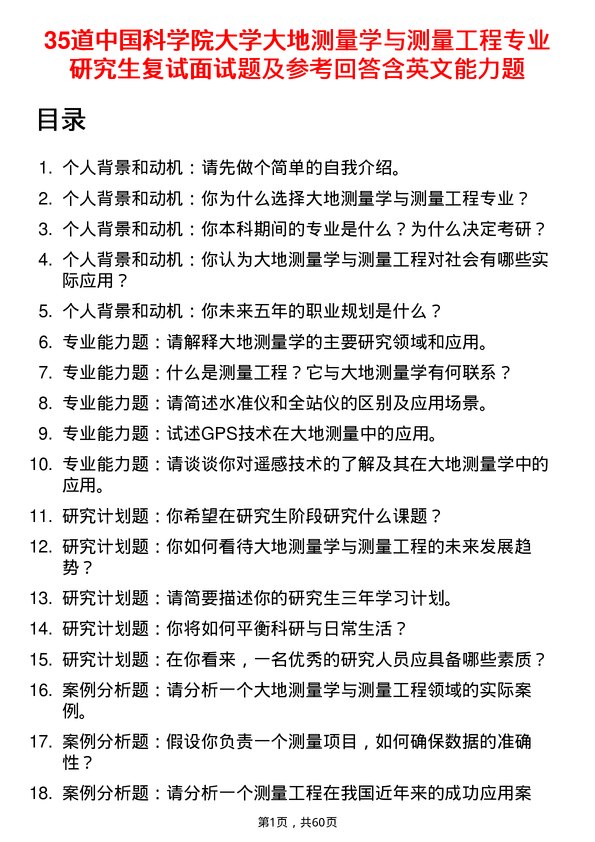 35道中国科学院大学大地测量学与测量工程专业研究生复试面试题及参考回答含英文能力题

目录

1. 个人背景和动机：请先做个简单的自我介绍。
2. 个人背景和动机：你为什么选择大地测量学与测量工程专业？
3. 个人背景和动机：你本科期间的专业是什么？为什么决定考研？
4. 个人背景和动机：你认为大地测量学与测量工程对社会有哪些实际应用？
5. 个人背景和动机：你未来五年的职业规划是什么？
6. 专业能力题：请解释大地测量学的主要研究领域和应用。
7. 专业能力题：什么是测量工程？它与大地测量学有何联系？
8. 专业能力题：请简述水准仪和全站仪的区别及应用场景。
9. 专业能力题：试述GPS技术在大地测量中的应用。
10. 专业能力题：请谈谈你对遥感技术的了解及其在大地测量学中的应用。
11. 研究计划题：你希望在研究生阶段研究什么课题？
12. 研究计划题：你如何看待大地测量学与测量工程的未来发展趋势？
13. 研究计划题：请简要描述你的研究生三年学习计划。
14. 研究计划题：你将如何平衡科研与日常生活？
15. 研究计划题：在你看来，一名优秀的研究人员应具备哪些素质？
16. 案例分析题：请分析一个大地测量学与测量工程领域的实际案例。
17. 案例分析题：假设你负责一个测量项目，如何确保数据的准确性？
18. 案例分析题：请分析一个测量工程在我国近年来的成功应用案

第1页，共60页